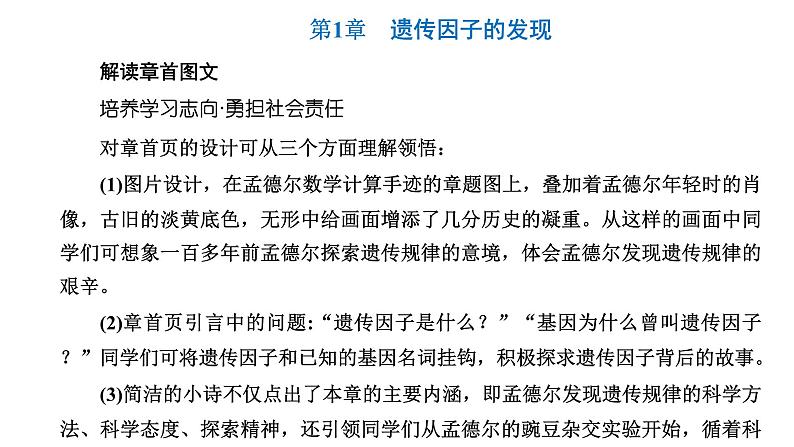 第1章　遗传因子的发现

解读章首图文

培养学习志向·勇担社会责任

对章首页的设计可从三个方面理解领悟：

(1)图片设计，在孟德尔数学计算手迹的章题图上，叠加着孟德尔年轻时的肖像，古旧的淡黄底色，无形中给画面增添了几分历史的凝重。从这样的画面中同学们可想象一百多年前孟德尔探索遗传规律的意境，体会孟德尔发现遗传规律的艰辛。

(2)章首页引言中的问题:“遗传因子是什么？”“基因为什么曾叫遗传因子？”同学们可将遗传因子和已知的基因名词挂钩，积极探求遗传因子背后的故事。

(3)简洁的小诗不仅点出了本章的主要内涵，即孟德尔发现遗传规律的科学方法、科学态度、探索精神，还引领同学们从孟德尔的豌豆杂交实验开始，循着科